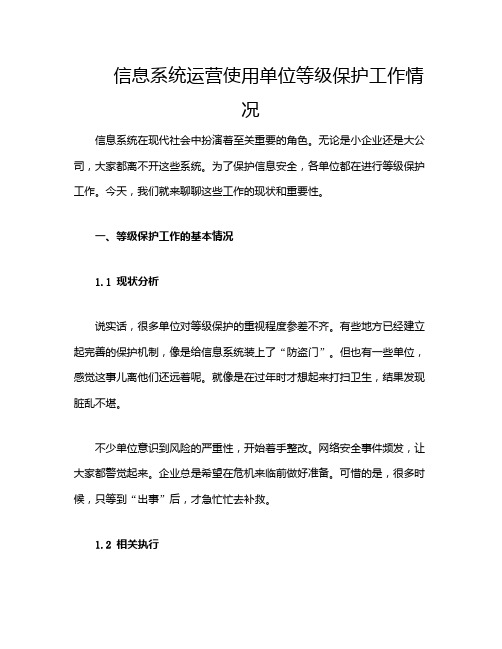 信息系统运营使用单位等级保护工作情况

信息系统在现代社会中扮演着至关重要的角色。无论是小企业还是大公司，大家都离不开这些系统。为了保护信息安全，各单位都在进行等级保护工作。今天，我们就来聊聊这些工作的现状和重要性。

一、等级保护工作的基本情况

1.1 现状分析

说实话，很多单位对等级保护的重视程度参差不齐。有些地方已经建立起完善的保护机制，像是给信息系统装上了“防盗门”。但也有一些单位，感觉这事儿离他们还远着呢。就像是在过年时才想起来打扫卫生，结果发现脏乱不堪。

不少单位意识到风险的严重性，开始着手整改。网络安全事件频发，让大家都警觉起来。企业总是希望在危机来临前做好准备。可惜的是，很多时候，只等到“出事”后，才急忙忙去补救。

1.2 相关执行